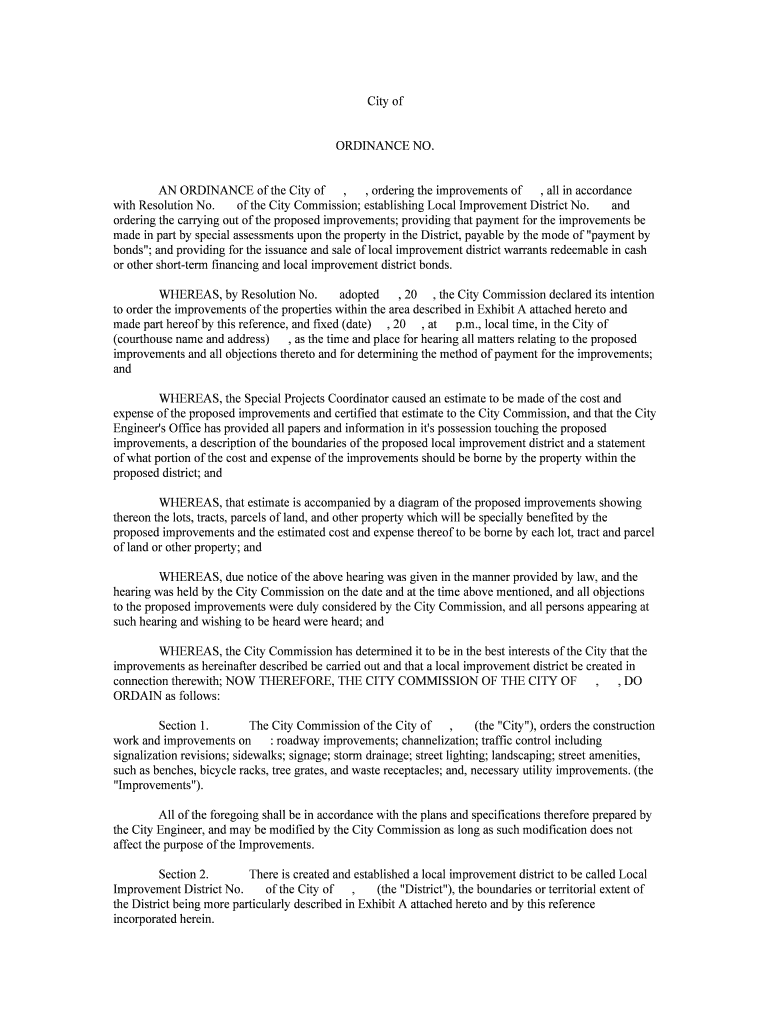 City of

ORDINANCE NO.

AN ORDINANCE of the City of , , ordering the improvements of , all in accordance with Resolution No. of the City Commission; establishing Local Improvement District No. and ordering the carrying out of the proposed improvements; providing that payment for the improvements be made in part by special assessments upon the property in the District, payable by the mode of "payment by bonds"; and providing for the issuance and sale of local improvement district warrants redeemable in cash or other short-term financing and local improvement district bonds.

WHEREAS, by Resolution No. adopted , 20 , the City Commission declared its intention to order the improvements of the properties within the area described in Exhibit A attached hereto and made part hereof by this reference, and fixed (date) , 20 , at p.m., local time, in the City of (courthouse name and address) , as the time and place for hearing all matters relating to the proposed improvements and all objections thereto and for determining the method of payment for the improvements; and

WHEREAS, the Special Projects Coordinator caused an estimate to be made of the cost and expense of the proposed improvements and certified that estimate to the City Commission, and that the City Engineer's Office has provided all papers and information in it's possession touching the proposed improvements, a description of the boundaries of the proposed local improvement district and a statement of what portion of the cost and expense of the improvements should be borne by the property within the proposed district; and

WHEREAS, that estimate is accompanied by a diagram of the proposed improvements showing thereon the lots, tracts, parcels of land, and other property which will be specially benefited by the proposed improvements and the estimated cost and expense thereof to be borne by each lot, tract and parcel of land or other property; and

WHEREAS, due notice of the above hearing was given in the manner provided by law, and the hearing was held by the City Commission on the date and at the time above mentioned, and all objections to the proposed improvements were duly considered by the City Commission, and all persons appearing at such hearing and wishing to be heard were heard; and

WHEREAS, the City Commission has determined it to be in the best interests of the City that the improvements as hereinafter described be carried out and that a local improvement district be created in connection therewith; NOW THEREFORE, THE CITY COMMISSION OF THE CITY OF , , DO ORDAIN as follows:

Section 1. The City Commission of the City of , (the "City"), orders the construction work and improvements on : roadway improvements; channelization; traffic control including signalization revisions; sidewalks; signage; storm drainage; street lighting; landscaping; street amenities, such as benches, bicycle racks, tree grates, and waste receptacles; and, necessary utility improvements. (the "Improvements").

All of the foregoing shall be in accordance with the plans and specifications therefore prepared by the City Engineer, and may be modified by the City Commission as long as such modification does not affect the purpose of the Improvements.

Section 2. There is created and established a local improvement district to be called Local Improvement District No. of the City of , (the "District"), the boundaries or territorial extent of the District being more particularly described in Exhibit A attached hereto and by this reference incorporated herein.